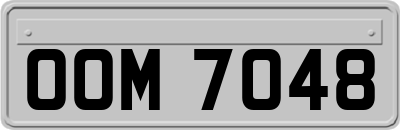 OOM 7048